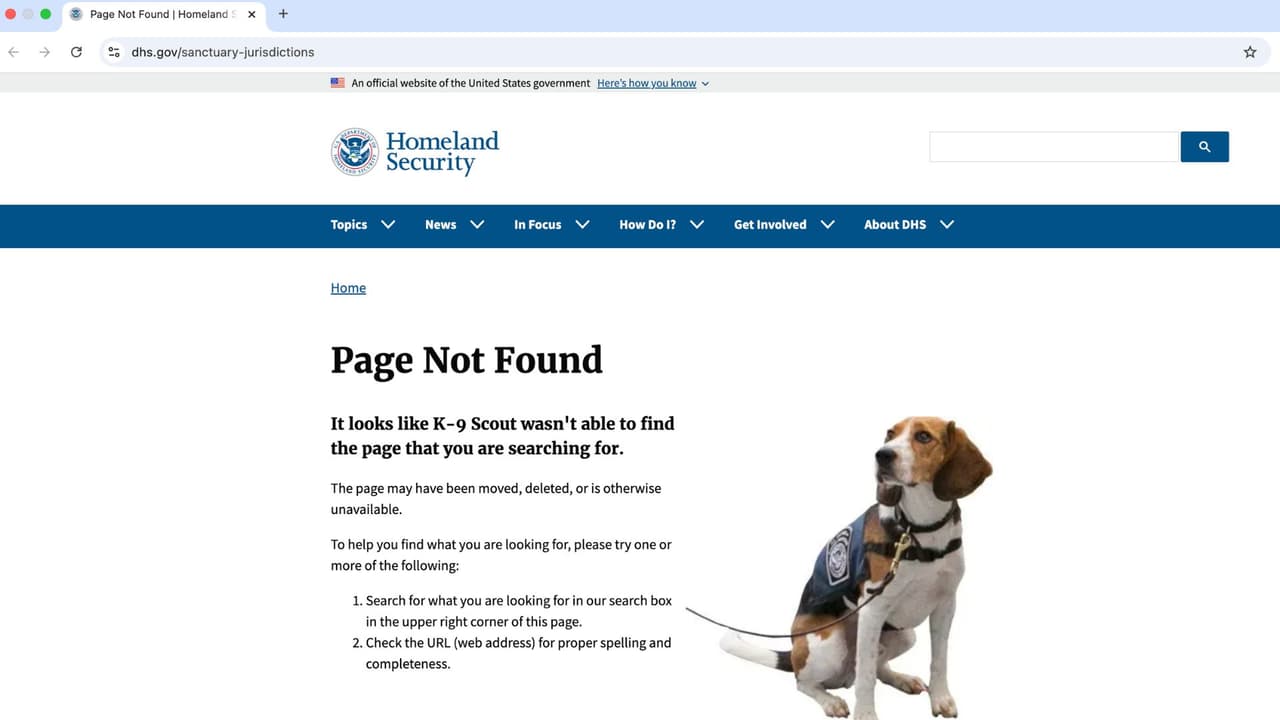 Page Not Found | Homeland S

dhs.gov/sanctuary-jurisdictions

An official website of the United States government Here's how you know

Homeland Security

Topics News In Focus How Do I? Get Involved About DHS

Home

Page Not Found

It looks like K-9 Scout wasn't able to find the page that you are searching for.

The page may have been moved, deleted, or is otherwise unavailable.

To help you find what you are looking for, please try one or more of the following:

1. Search for what you are looking for in our search box in the upper right corner of this page.
2. Check the URL (web address) for proper spelling and completeness.